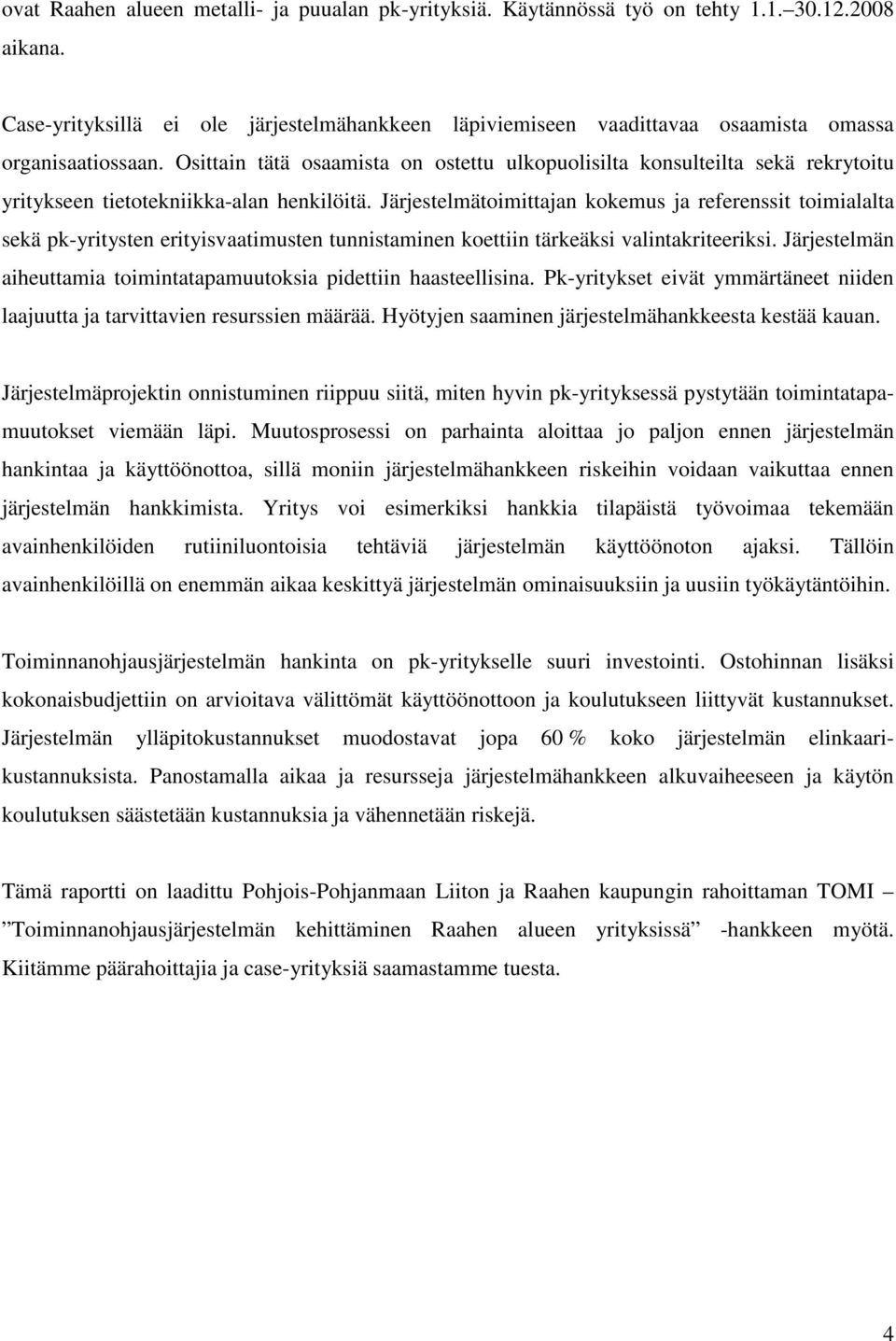 ovat Raahen alueen metalli- ja puualan pk-yrityksiä. Käytännössä työ on tehty 1.1.–30.12.2008 aikana.

Case-yrityksillä ei ole järjestelmähankkeen läpiviemiseen vaadittavaa osaamista omassa organisaatiossaan. Osittain tätä osaamista on ostettu ulkopuolisilta konsulteilta sekä rekrytoitu yritykseen tietotekniikka-alan henkilöitä. Järjestelmätoimittajan kokemus ja referenssit toimialalta sekä pk-yritysten erityisvaatimusten tunnistaminen koettiin tärkeäksi valintakriteeriksi. Järjestelmän aiheuttamia toimintatapamuutoksia pidettiin haasteellisina. Pk-yritykset eivät ymmärtäneet niiden laajuutta ja tarvittavien resurssien määrää. Hyötyjen saaminen järjestelmähankkeesta kestää kauan.

Järjestelmäprojektin onnistuminen riippuu siitä, miten hyvin pk-yrityksessä pystytään toimintatapamuutokset viemään läpi. Muutosprosessi on parhainta aloittaa jo paljon ennen järjestelmän hankintaa ja käyttöönottoa, sillä moniin järjestelmähankkeen riskeihin voidaan vaikuttaa ennen järjestelmän hankkimista. Yritys voi esimerkiksi hankkia tilapäistä työvoimaa tekemään avainhenkilöiden rutiiniluontoisia tehtäviä järjestelmän käyttöönoton ajaksi. Tällöin avainhenkilöillä on enemmän aikaa keskittyä järjestelmän ominaisuuksiin ja uusiin työkäytäntöihin.

Toiminnanohjausjärjestelmän hankinta on pk-yritykselle suuri investointi. Ostohinnan lisäksi kokonaisbudjettiin on arvioitava välittömät käyttöönottoon ja koulutukseen liittyvät kustannukset. Järjestelmän ylläpitokustannukset muodostavat jopa 60 % koko järjestelmän elinkaarikustannuksista. Panostamalla aikaa ja resursseja järjestelmähankkeen alkuvaiheeseen ja käytön koulutuksen säästetään kustannuksia ja vähennetään riskejä.

Tämä raportti on laadittu Pohjois-Pohjanmaan Liiton ja Raahen kaupungin rahoittaman TOMI – ”Toiminnanohjausjärjestelmän kehittäminen Raahen alueen yrityksissä” -hankkeen myötä. Kiitämme päärahoittajia ja case-yrityksiä saamastamme tuesta.

4